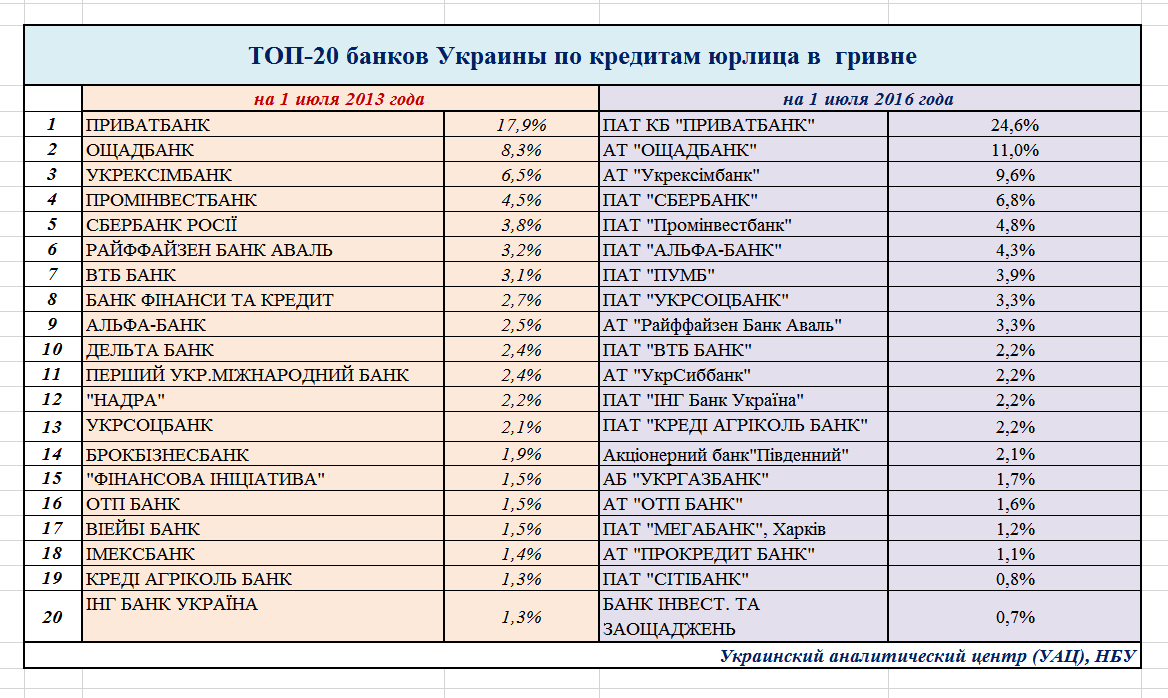 ТОП-20 банков Украины по кредитам юрлица в гривне

| | на 1 июля 2013 года | | на 1 июля 2016 года | |
|---|---|---|---|---|
| 1 | ПРИВАТБАНК | 17,9% | ПАТ КБ "ПРИВАТБАНК" | 24,6% |
| 2 | ОЩАДБАНК | 8,3% | АТ "ОЩАДБАНК" | 11,0% |
| 3 | УКРЕКСІМБАНК | 6,5% | АТ "Укрексімбанк" | 9,6% |
| 4 | ПРОМІНВЕСТБАНК | 4,5% | ПАТ "СБЕРБАНК" | 6,8% |
| 5 | СБЕРБАНК РОСІЇ | 3,8% | ПАТ "Промінвестбанк" | 4,8% |
| 6 | РАЙФФАЙЗЕН БАНК АВАЛЬ | 3,2% | ПАТ "АЛЬФА-БАНК" | 4,3% |
| 7 | ВТБ БАНК | 3,1% | ПАТ "ПУМБ" | 3,9% |
| 8 | БАНК ФІНАНСИ ТА КРЕДИТ | 2,7% | ПАТ "УКРСОЦБАНК" | 3,3% |
| 9 | АЛЬФА-БАНК | 2,5% | АТ "Райффайзен Банк Аваль" | 3,3% |
| 10 | ДЕЛЬТА БАНК | 2,4% | ПАТ "ВТБ БАНК" | 2,2% |
| 11 | ПЕРШИЙ УКР.МІЖНАРОДНИЙ БАНК | 2,4% | АТ "УкрСиббанк" | 2,2% |
| 12 | "НАДРА" | 2,2% | ПАТ "ІНГ Банк Україна" | 2,2% |
| 13 | УКРСОЦБАНК | 2,1% | ПАТ "КРЕДІ АГРІКОЛЬ БАНК" | 2,2% |
| 14 | БРОКБІЗНЕСБАНК | 1,9% | Акціонерний банк"Південний" | 2,1% |
| 15 | "ФІНАНСОВА ІНІЦІАТИВА" | 1,5% | АБ "УКРГАЗБАНК" | 1,7% |
| 16 | ОТП БАНК | 1,5% | АТ "ОТП БАНК" | 1,6% |
| 17 | ВІЕЙБІ БАНК | 1,5% | ПАТ "МЕГАБАНК", Харків | 1,2% |
| 18 | ІМЕКСБАНК | 1,4% | АТ "ПРОКРЕДИТ БАНК" | 1,1% |
| 19 | КРЕДІ АГРІКОЛЬ БАНК | 1,3% | ПАТ "СІТІБАНК" | 0,8% |
| 20 | ІНГ БАНК УКРАЇНА | 1,3% | БАНК ІНВЕСТ. ТА ЗАОЩАДЖЕНЬ | 0,7% |

Украинский аналитический центр (УАЦ), НБУ